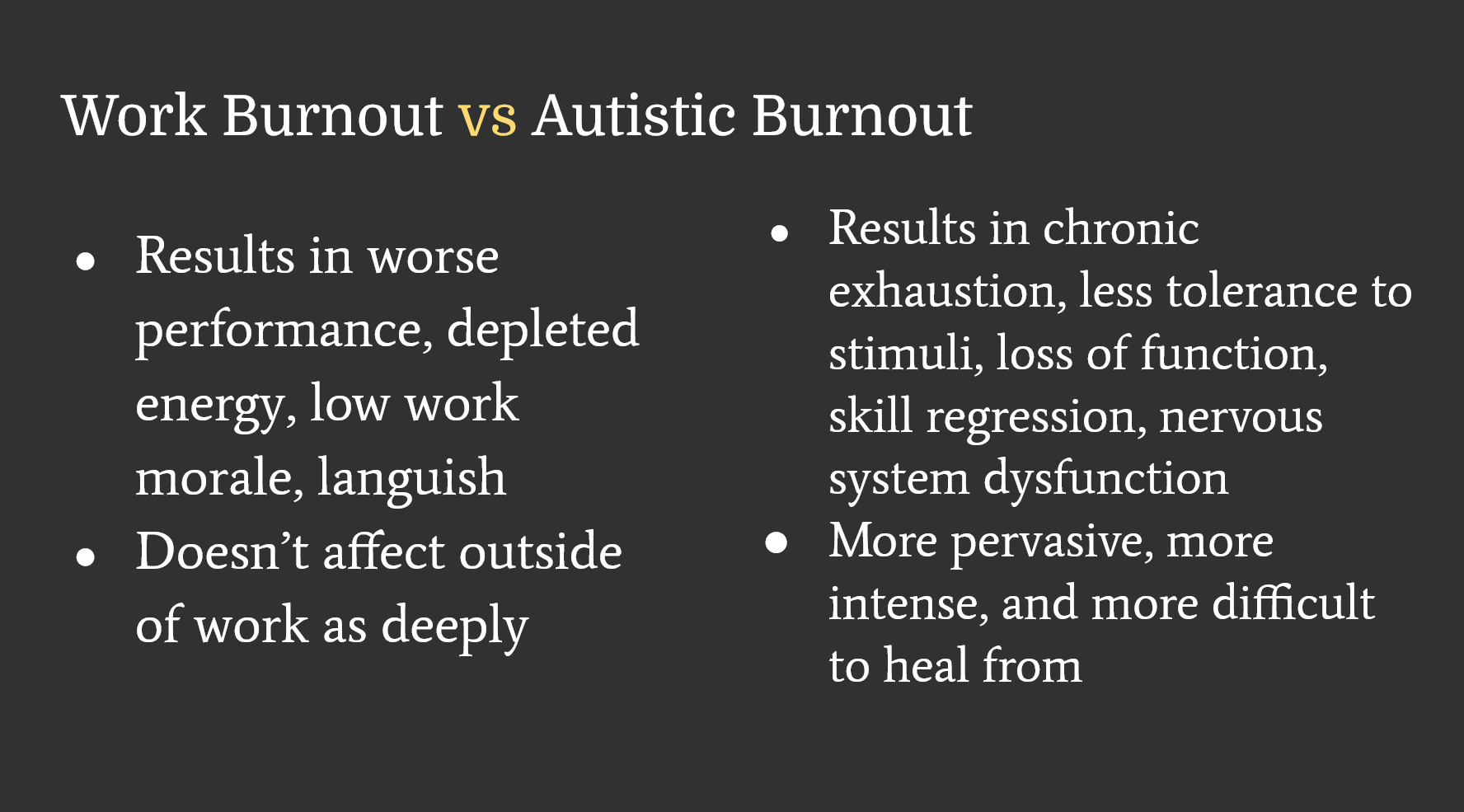 Work Burnout vs Autistic Burnout

- Results in worse performance, depleted energy, low work morale, languish
- Doesn’t affect outside of work as deeply

- Results in chronic exhaustion, less tolerance to stimuli, loss of function, skill regression, nervous system dysfunction
- More pervasive, more intense, and more difficult to heal from